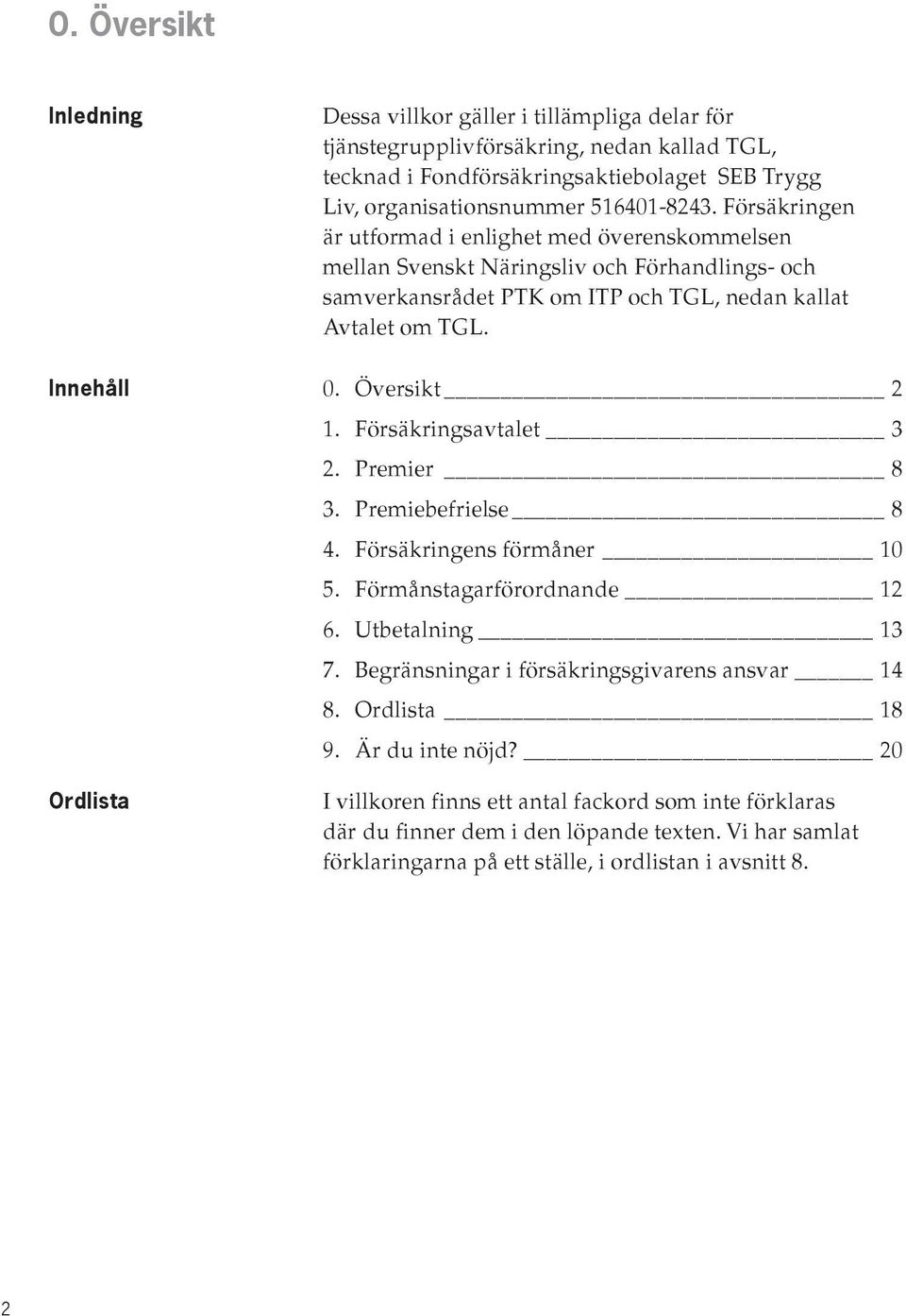 0. Översikt

Inledning

Dessa villkor gäller i tillämpliga delar för tjänstegrupplivförsäkring, nedan kallad TGL, tecknad i Fondförsäkringsaktiebolaget SEB Trygg Liv, organisationsnummer 516401-8243. Försäkringen är utformad i enlighet med överenskommelsen mellan Svenskt Näringsliv och Förhandlings- och samverkansrådet PTK om ITP och TGL, nedan kallat Avtalet om TGL.

Innehåll

0. Översikt 2
1. Försäkringsavtalet 3
2. Premier 8
3. Premiebefrielse 8
4. Försäkringens förmåner 10
5. Förmånstagarförordnande 12
6. Utbetalning 13
7. Begränsningar i försäkringsgivarens ansvar 14
8. Ordlista 18
9. Är du inte nöjd? 20

Ordlista

I villkoren finns ett antal fackord som inte förklaras där du finner dem i den löpande texten. Vi har samlat förklaringarna på ett ställe, i ordlistan i avsnitt 8.

2